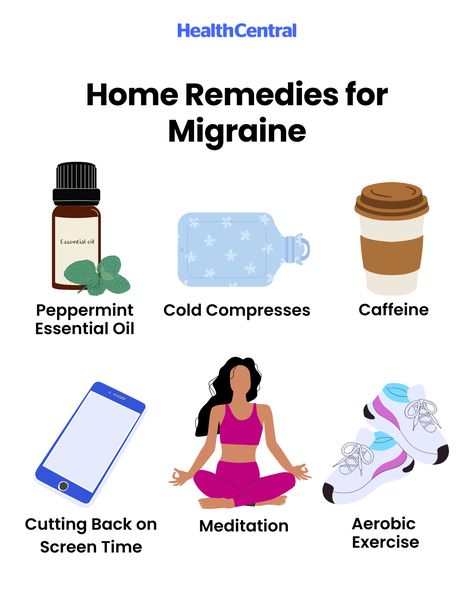 HealthCentral

Home Remedies for Migraine

Essential oil

Peppermint Essential Oil

Cold Compresses

Caffeine

Cutting Back on Screen Time

Meditation

Aerobic Exercise